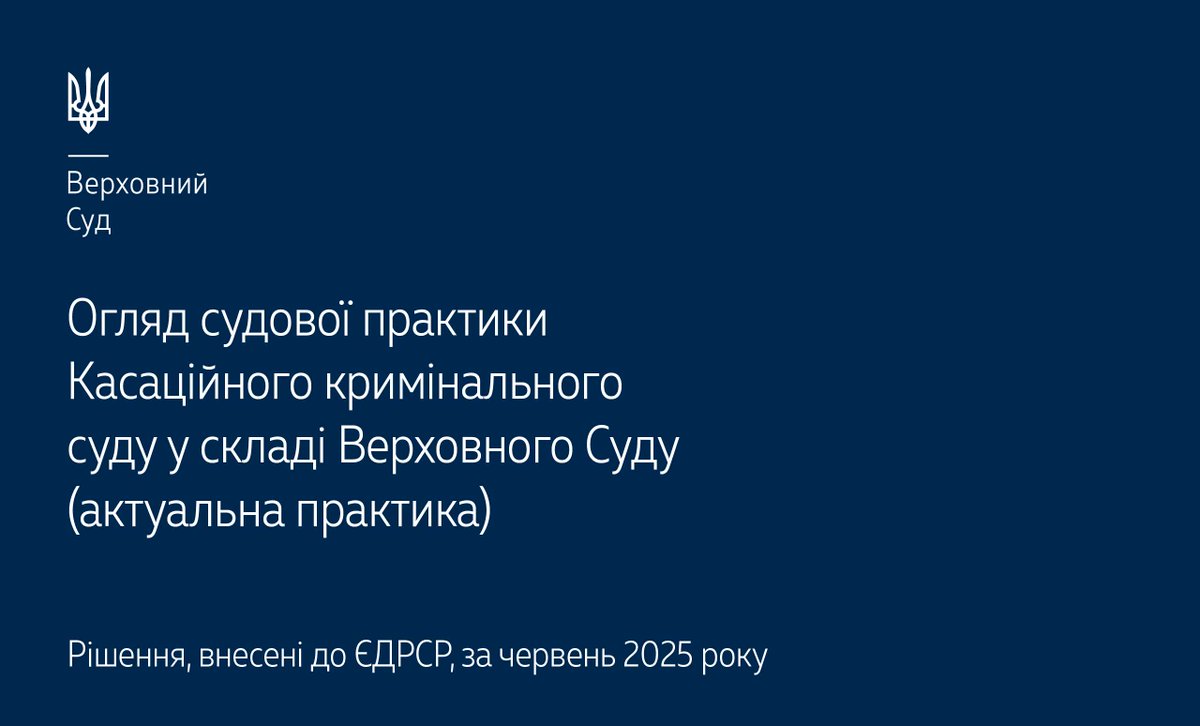 Верховний
Суд

Огляд судової практики Касаційного кримінального суду у складі Верховного Суду (актуальна практика)

Рішення, внесені до ЄДРСР, за червень 2025 року